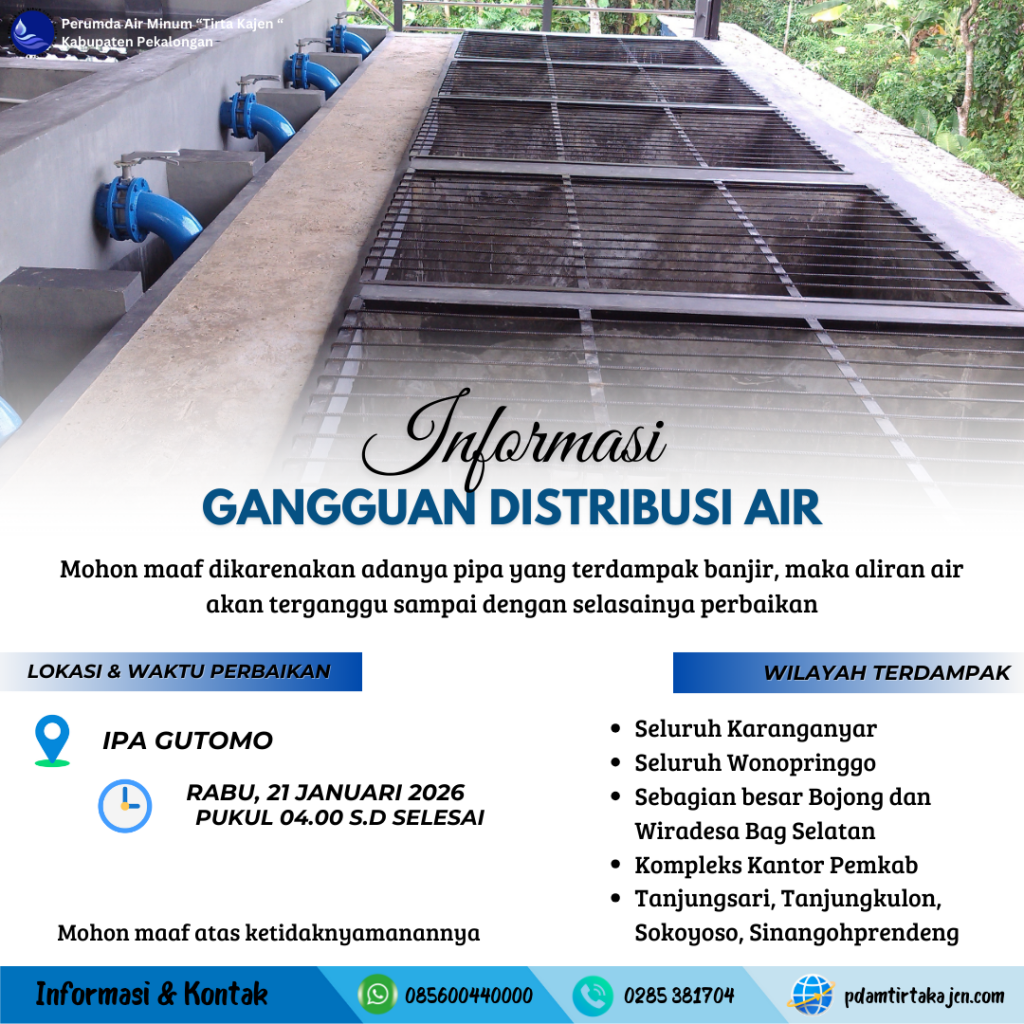 Perumda Air Minum "Tirta Kajen "
Kabupaten Pekalongan

Informasi
GANGGUAN DISTRIBUSI AIR

Mohon maaf dikarenakan adanya pipa yang terdampak banjir, maka aliran air akan terganggu sampai dengan selasainya perbaikan

LOKASI & WAKTU PERBAIKAN

IPA GUTOMO

RABU, 21 JANUARI 2026
PUKUL 04.00 S.D SELESAI

Mohon maaf atas ketidaknyamanannya

WILAYAH TERDAMPAK

• Seluruh Karanganyar
• Seluruh Wonopringgo
• Sebagian besar Bojong dan Wiradesa Bag Selatan
• Kompleks Kantor Pemkab
• Tanjungsari, Tanjungkulon, Sokoyoso, Sinangohprendeng

Informasi & Kontak
085600440000
0285 381704
pdamtirtakajen.com